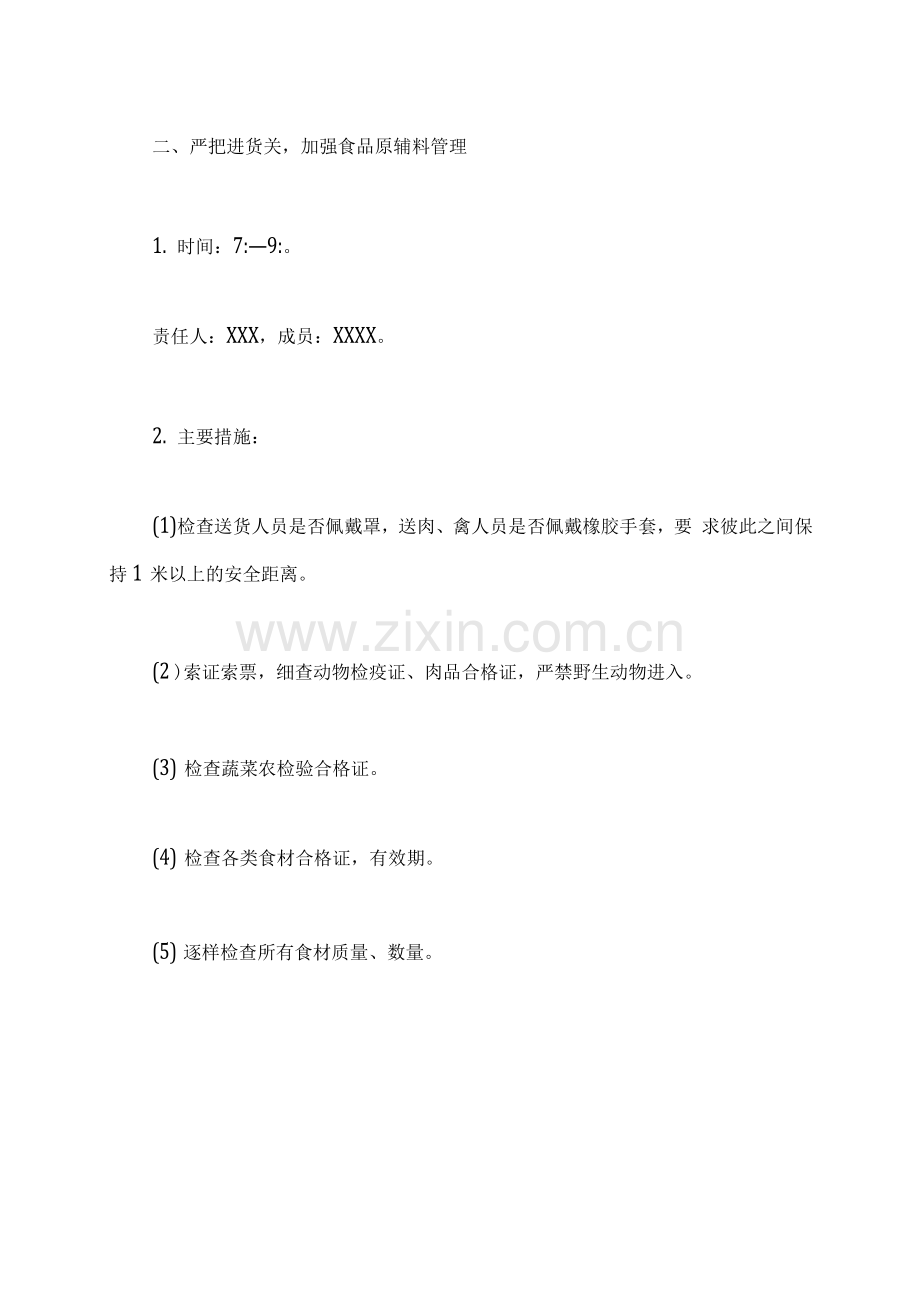 二、严把进货关，加强食品原辅料管理

1. 时间：7:—9:。

责任人：XXX，成员：XXXX。

2. 主要措施：

(1)检查送货人员是否佩戴罩，送肉、禽人员是否佩戴橡胶手套，要 求彼此之间保持 1 米以上的安全距离。

www.zixin.com.cn

(2)索证索票，细查动物检疫证、肉品合格证，严禁野生动物进入。

(3) 检查蔬菜农检验合格证。

(4) 检查各类食材合格证，有效期。

(5) 逐样检查所有食材质量、数量。